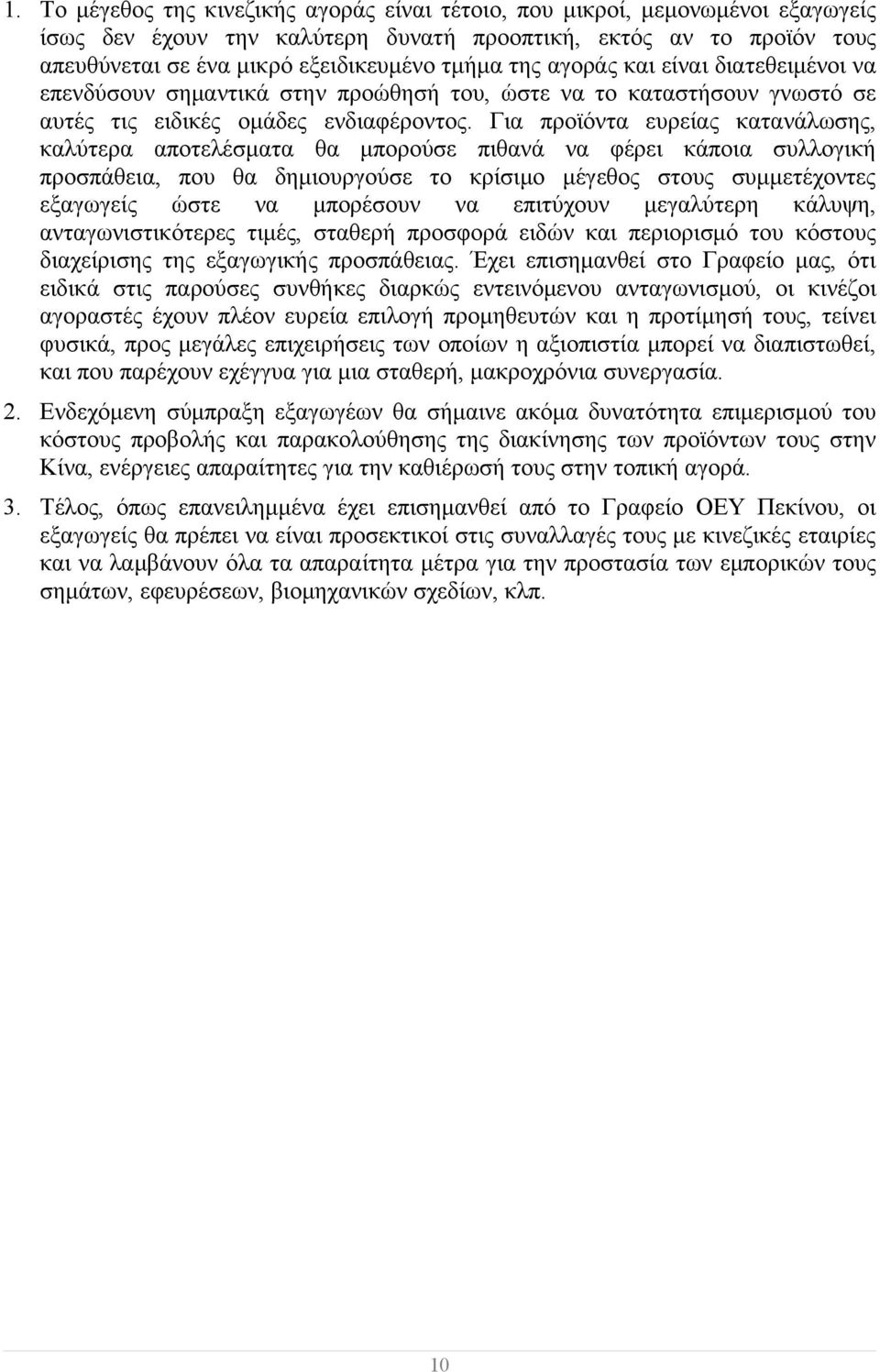 1. Το μέγεθος της κινεζικής αγοράς είναι τέτοιο, που μικροί, μεμονωμένοι εξαγωγείς ίσως δεν έχουν την καλύτερη δυνατή προοπτική, εκτός αν το προϊόν τους απευθύνεται σε ένα μικρό εξειδικευμένο τμήμα της αγοράς και είναι διατεθειμένοι να επενδύσουν σημαντικά στην προώθησή του, ώστε να το καταστήσουν γνωστό σε αυτές τις ειδικές ομάδες ενδιαφέροντος. Για προϊόντα ευρείας κατανάλωσης, καλύτερα αποτελέσματα θα μπορούσε πιθανά να φέρει κάποια συλλογική προσπάθεια, που θα δημιουργούσε το κρίσιμο μέγεθος στους συμμετέχοντες εξαγωγείς ώστε να μπορέσουν να επιτύχουν μεγαλύτερη κάλυψη, ανταγωνιστικότερες τιμές, σταθερή προσφορά ειδών και περιορισμό του κόστους διαχείρισης της εξαγωγικής προσπάθειας. Έχει επισημανθεί στο Γραφείο μας, ότι ειδικά στις παρούσες συνθήκες διαρκώς εντεινόμενου ανταγωνισμού, οι κινέζοι αγοραστές έχουν πλέον ευρεία επιλογή προμηθευτών και η προτίμησή τους, τείνει φυσικά, προς μεγάλες επιχειρήσεις των οποίων η αξιοπιστία μπορεί να διαπιστωθεί, και που παρέχουν εχέγγυα για μια σταθερή, μακροχρόνια συνεργασία.

2. Ενδεχόμενη σύμπραξη εξαγωγέων θα σήμαινε ακόμα δυνατότητα επιμερισμού του κόστους προβολής και παρακολούθησης της διακίνησης των προϊόντων τους στην Κίνα, ενέργειες απαραίτητες για την καθιέρωσή τους στην τοπική αγορά.

3. Τέλος, όπως επανειλημμένα έχει επισημανθεί από το Γραφείο ΟΕΥ Πεκίνου, οι εξαγωγείς θα πρέπει να είναι προσεκτικοί στις συναλλαγές τους με κινεζικές εταιρίες και να λαμβάνουν όλα τα απαραίτητα μέτρα για την προστασία των εμπορικών τους σημάτων, εφευρέσεων, βιομηχανικών σχεδίων, κλπ.

10